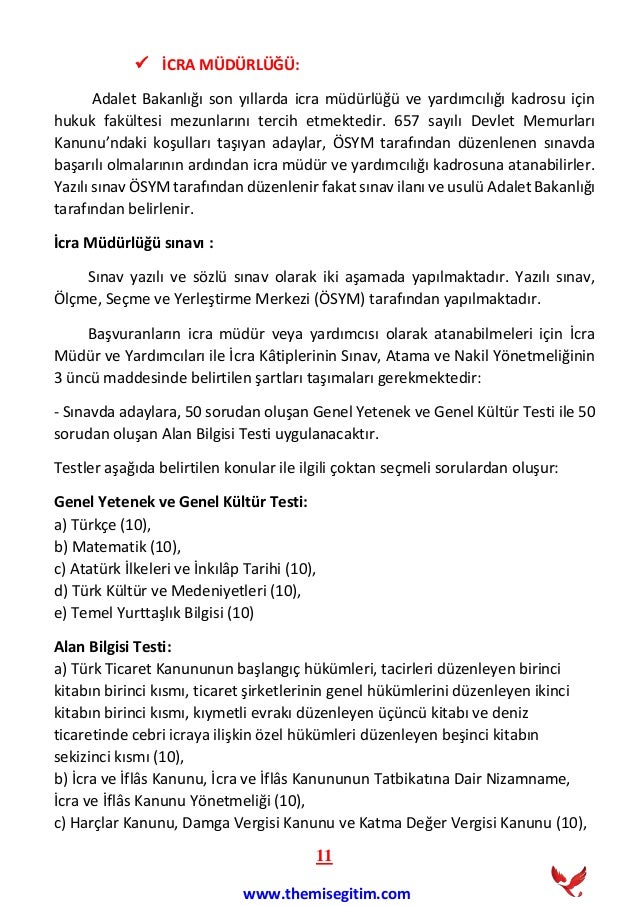 ✓ İCRA MÜDÜRLÜĞÜ:

Adalet Bakanlığı son yıllarda icra müdürlüğü ve yardımcılığı kadrosu için hukuk fakültesi mezunlarını tercih etmektedir. 657 sayılı Devlet Memurları Kanunu'ndaki koşulları taşıyan adaylar, ÖSYM tarafından düzenlenen sınavda başarılı olmalarının ardından icra müdür ve yardımcılığı kadrosuna atanabilirler. Yazılı sınav ÖSYM tarafından düzenlenir fakat sınav ilanı ve usulü Adalet Bakanlığı tarafından belirlenir.

İcra Müdürlüğü sınavı :

Sınav yazılı ve sözlü sınav olarak iki aşamada yapılmaktadır. Yazılı sınav, Ölçme, Seçme ve Yerleştirme Merkezi (ÖSYM) tarafından yapılmaktadır.

Başvuranların icra müdür veya yardımcısı olarak atanabilmeleri için İcra Müdür ve Yardımcıları ile İcra Kâtiplerinin Sınav, Atama ve Nakil Yönetmeliğinin 3 üncü maddesinde belirtilen şartları taşımaları gerekmektedir:

- Sınavda adaylara, 50 sorudan oluşan Genel Yetenek ve Genel Kültür Testi ile 50 sorudan oluşan Alan Bilgisi Testi uygulanacaktır.

Testler aşağıda belirtilen konular ile ilgili çoktan seçmeli sorulardan oluşur:

Genel Yetenek ve Genel Kültür Testi:
a) Türkçe (10),
b) Matematik (10),
c) Atatürk İlkeleri ve İnkılâp Tarihi (10),
d) Türk Kültür ve Medeniyetleri (10),
e) Temel Yurttaşlık Bilgisi (10)

Alan Bilgisi Testi:
a) Türk Ticaret Kanununun başlangıç hükümleri, tacirleri düzenleyen birinci kitabın birinci kısmı, ticaret şirketlerinin genel hükümlerini düzenleyen ikinci kitabın birinci kısmı, kıymetli evrakı düzenleyen üçüncü kitabı ve deniz ticaretinde cebri icraya ilişkin özel hükümleri düzenleyen beşinci kitabın sekizinci kısmı (10),
b) İcra ve İflâs Kanunu, İcra ve İflâs Kanununun Tatbikatına Dair Nizamname, İcra ve İflâs Kanunu Yönetmeliği (10),
c) Harçlar Kanunu, Damga Vergisi Kanunu ve Katma Değer Vergisi Kanunu (10),

11

www.themisegitim.com